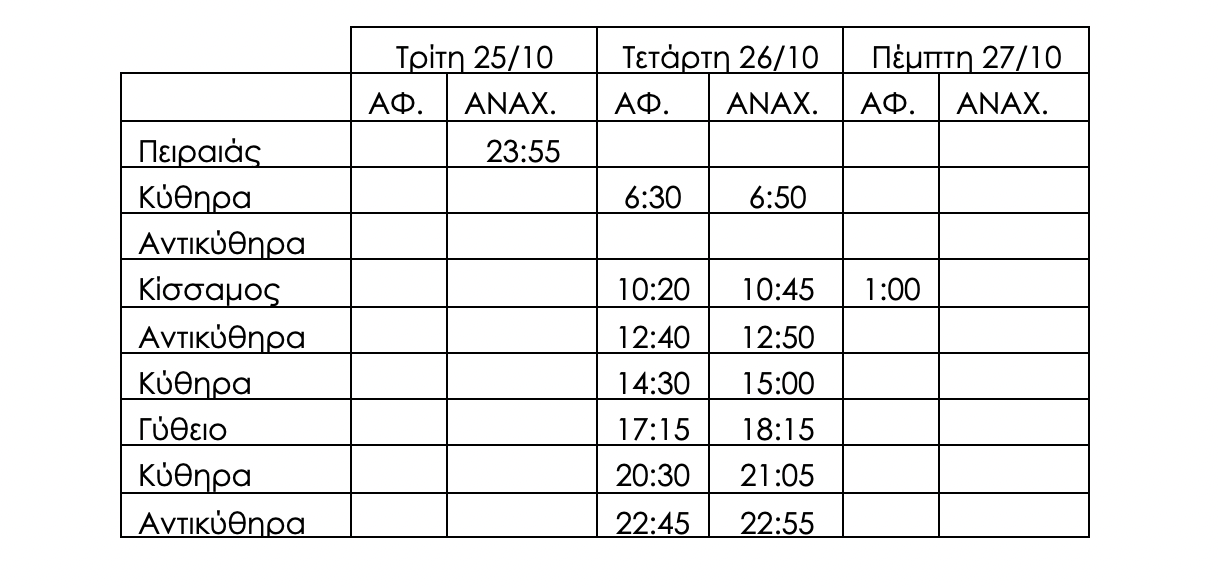 |  | Τρίτη 25/10 |  | Τετάρτη 26/10 |  | Πέμπτη 27/10 |  |
|---|---|---|---|---|---|---|
|  | ΑΦ. | ΑΝΑΧ. | ΑΦ. | ΑΝΑΧ. | ΑΦ. | ΑΝΑΧ. |
| Πειραιάς |  | 23:55 |  |  |  |  |
| Κύθηρα |  |  | 6:30 | 6:50 |  |  |
| Αντικύθηρα |  |  |  |  |  |  |
| Κίσσαμος |  |  | 10:20 | 10:45 | 1:00 |  |
| Αντικύθηρα |  |  | 12:40 | 12:50 |  |  |
| Κύθηρα |  |  | 14:30 | 15:00 |  |  |
| Γύθειο |  |  | 17:15 | 18:15 |  |  |
| Κύθηρα |  |  | 20:30 | 21:05 |  |  |
| Αντικύθηρα |  |  | 22:45 | 22:55 |  |  |